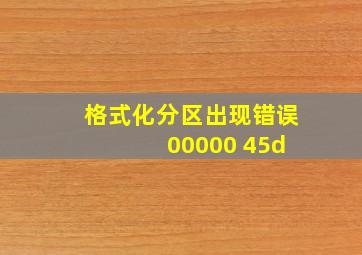 格式化分区出现错误
00000 45d